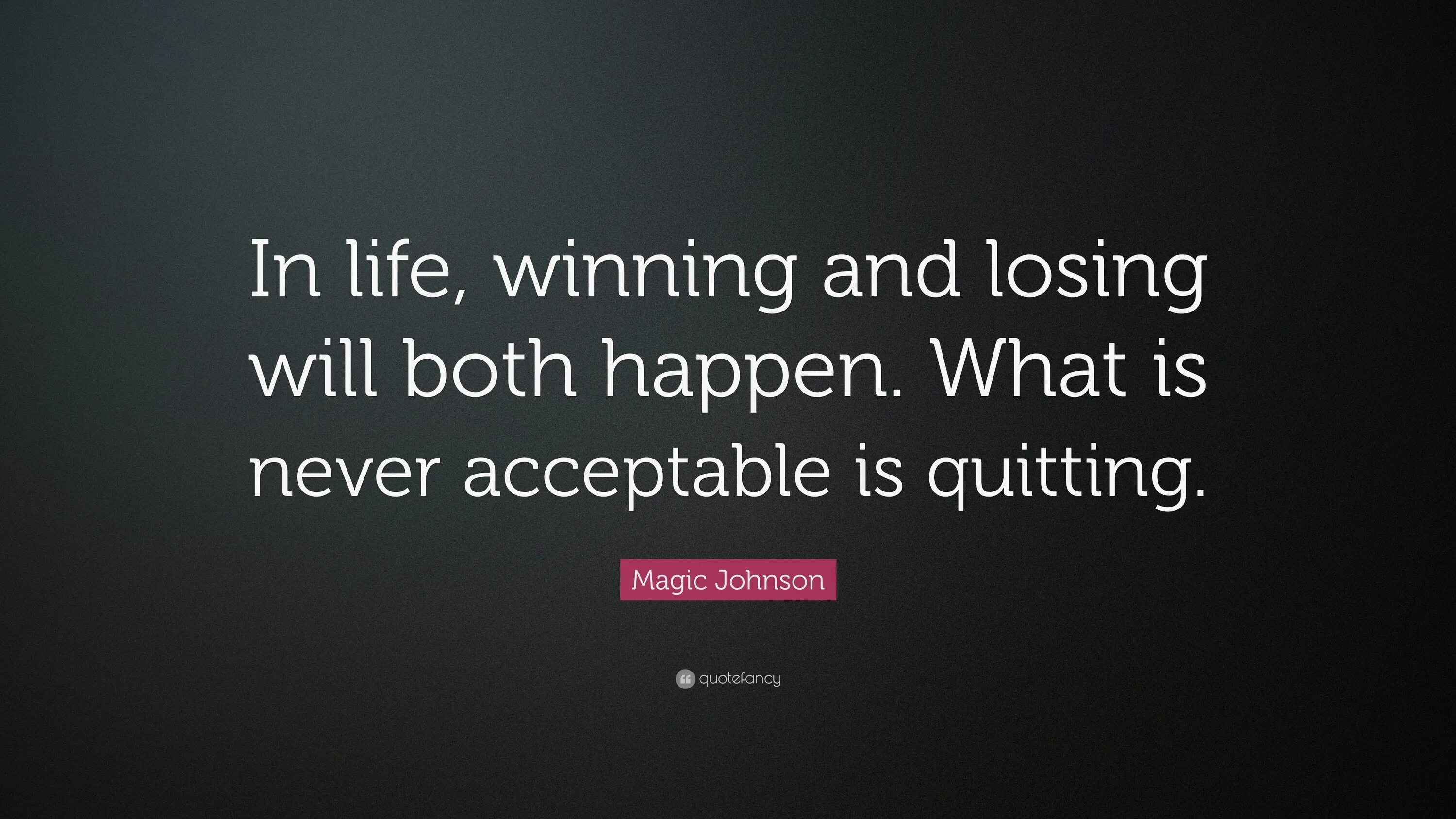 In life, winning and losing will both happen. What is never acceptable is quitting.

Magic Johnson

quotefancy